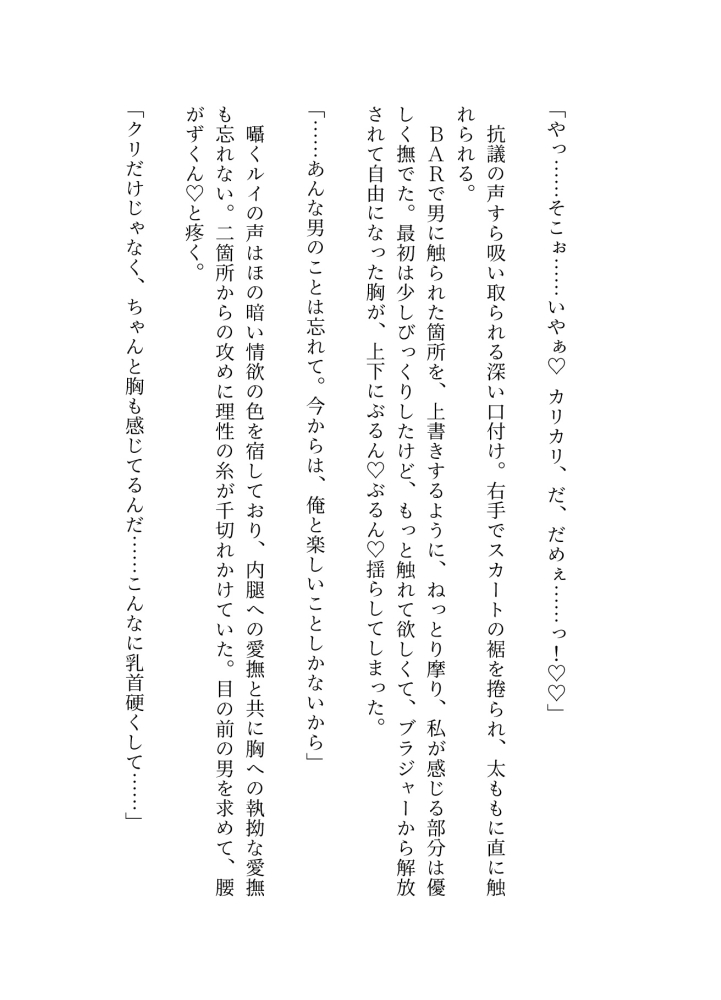 「やっ……そこぉ……いやぁ♡　カリカリ、だ、だめぇ……っ！♡♡」

抗議の声すら吸い取られる深い口付け。右手でスカートの裾を捲られ、太ももに直に触れられる。

ＢＡＲで男に触られた箇所を、上書きするように、ねっとり摩り、私が感じる部分は優しく撫でた。最初は少しびっくりしたけど、もっと触れて欲しくて、ブラジャーから解放されて自由になった胸が、上下にぶるん♡ぶるん♡揺らしてしまった。

「……あんな男のことは忘れて。今からは、俺と楽しいことしかないから」

囁くルイの声はほの暗い情欲の色を宿しており、内腿への愛撫と共に胸への執拗な愛撫も忘れない。二箇所からの攻めに理性の糸が千切れかけていた。目の前の男を求めて、腰がずくん♡と疼く。

「クリだけじゃなく、ちゃんと胸も感じてるんだ……こんなに乳首硬くして……」